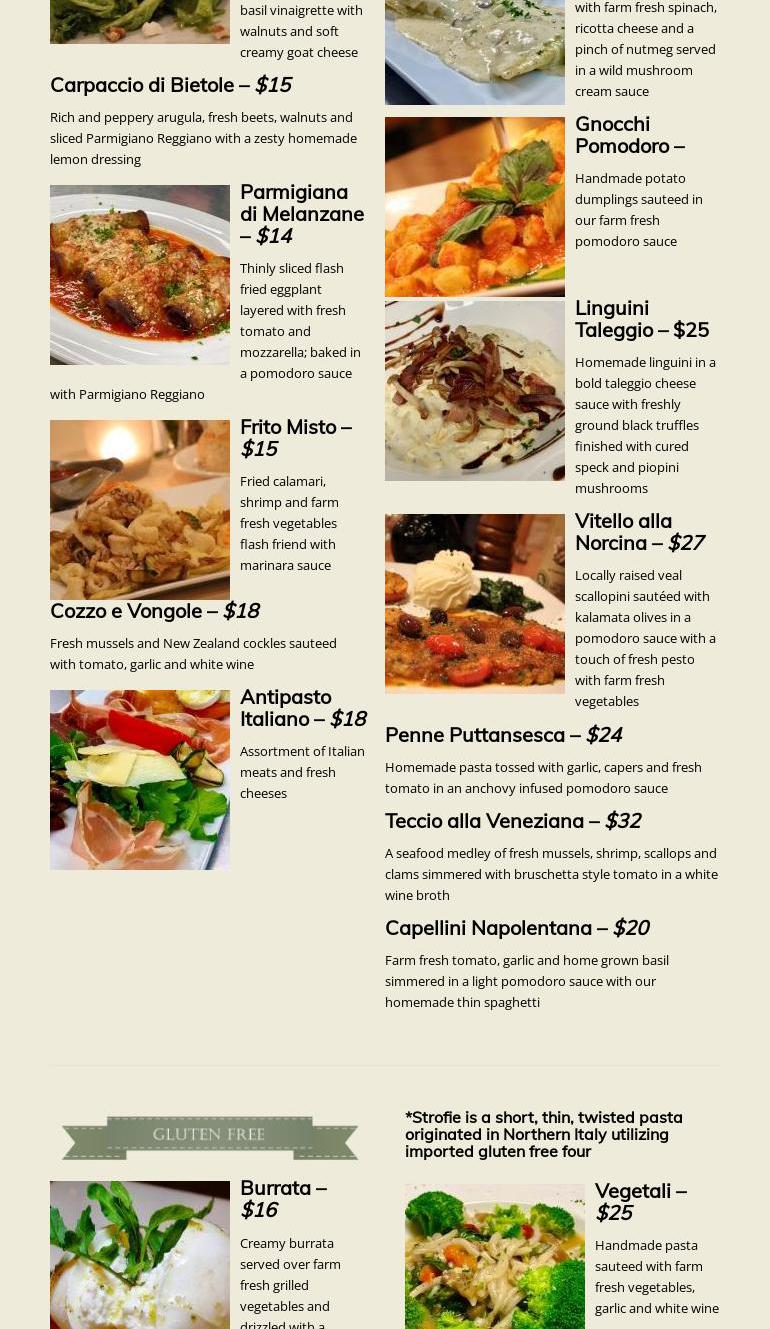 basil vinaigrette with walnuts and soft creamy goat cheese

Carpaccio di Bietole – $15

Rich and peppery arugula, fresh beets, walnuts and sliced Parmigiano Reggiano with a zesty homemade lemon dressing

Parmigiana di Melanzane – $14

Thinly sliced flash fried eggplant layered with fresh tomato and mozzarella; baked in a pomodoro sauce with Parmigiano Reggiano

Frito Misto – $15

Fried calamari, shrimp and farm fresh vegetables flash friend with marinara sauce

Cozzo e Vongole – $18

Fresh mussels and New Zealand cockles sauteed with tomato, garlic and white wine

Antipasto Italiano – $18

Assortment of Italian meats and fresh cheeses

with farm fresh spinach, ricotta cheese and a pinch of nutmeg served in a wild mushroom cream sauce

Gnocchi Pomodoro –

Handmade potato dumplings sauteed in our farm fresh pomodoro sauce

Linguini Taleggio – $25

Homemade linguini in a bold taleggio cheese sauce with freshly ground black truffles finished with cured speck and piopini mushrooms

Vitello alla Norcina – $27

Locally raised veal scallopini sautéed with kalamata olives in a pomodoro sauce with a touch of fresh pesto with farm fresh vegetables

Penne Puttansesca – $24

Homemade pasta tossed with garlic, capers and fresh tomato in an anchovy infused pomodoro sauce

Teccio alla Veneziana – $32

A seafood medley of fresh mussels, shrimp, scallops and clams simmered with bruschetta style tomato in a white wine broth

Capellini Napolentana – $20

Farm fresh tomato, garlic and home grown basil simmered in a light pomodoro sauce with our homemade thin spaghetti

GLUTEN FREE

Burrata – $16

Creamy burrata served over farm fresh grilled vegetables and drizzled with a

*Strofie is a short, thin, twisted pasta originated in Northern Italy utilizing imported gluten free four

Vegetali – $25

Handmade pasta sauteed with farm fresh vegetables, garlic and white wine